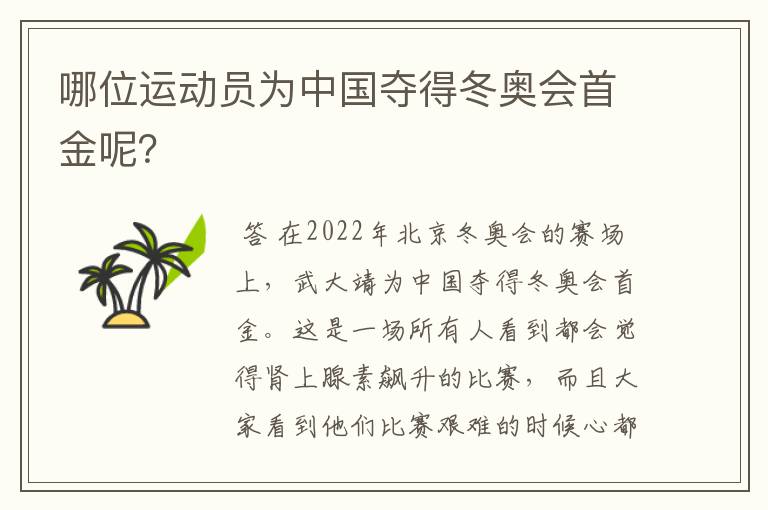 哪位运动员为中国夺得冬奥会首金呢?

答 在2022年北京冬奥会的赛场上，武大靖为中国夺得冬奥会首金。这是一场所有人看到都会觉得肾上腺素飙升的比赛，而且大家看到他们比赛艰难的时候心都